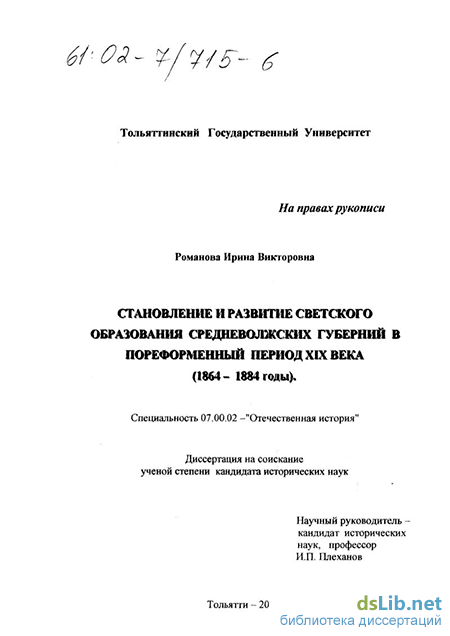 61:02-7/715-6

Тольяттинский Государственный Университет

На правах рукописи

Романова Ирина Викторовна

СТАНОВЛЕНИЕ И РАЗВИТИЕ СВЕТСКОГО ОБРАЗОВАНИЯ СРЕДНЕВОЛЖСКИХ ГУБЕРНИЙ В ПОРЕФОРМЕННЫЙ ПЕРИОД XIX ВЕКА (1864 – 1884 годы).

Специальность 07.00.02 –"Отечественная история"

Диссертация на соискание ученой степени кандидата исторических наук

Научный руководитель – кандидат исторических наук, профессор И.П. Плеханов

Тольятти – 20

dsLib.net
библиотека диссертаций